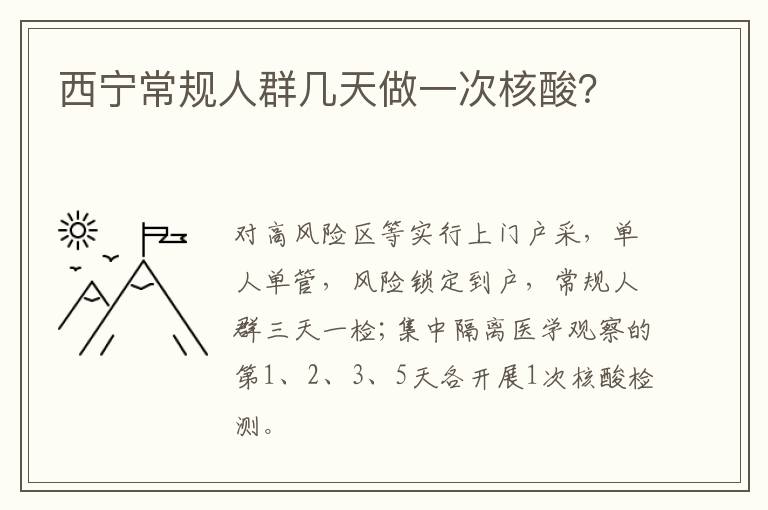 西宁常规人群几天做一次核酸?

对高风险区等实行上门户采，单人单管，风险锁定到户，常规人群三天一检；集中隔离医学观察的第1、2、3、5天各开展1次核酸检测。